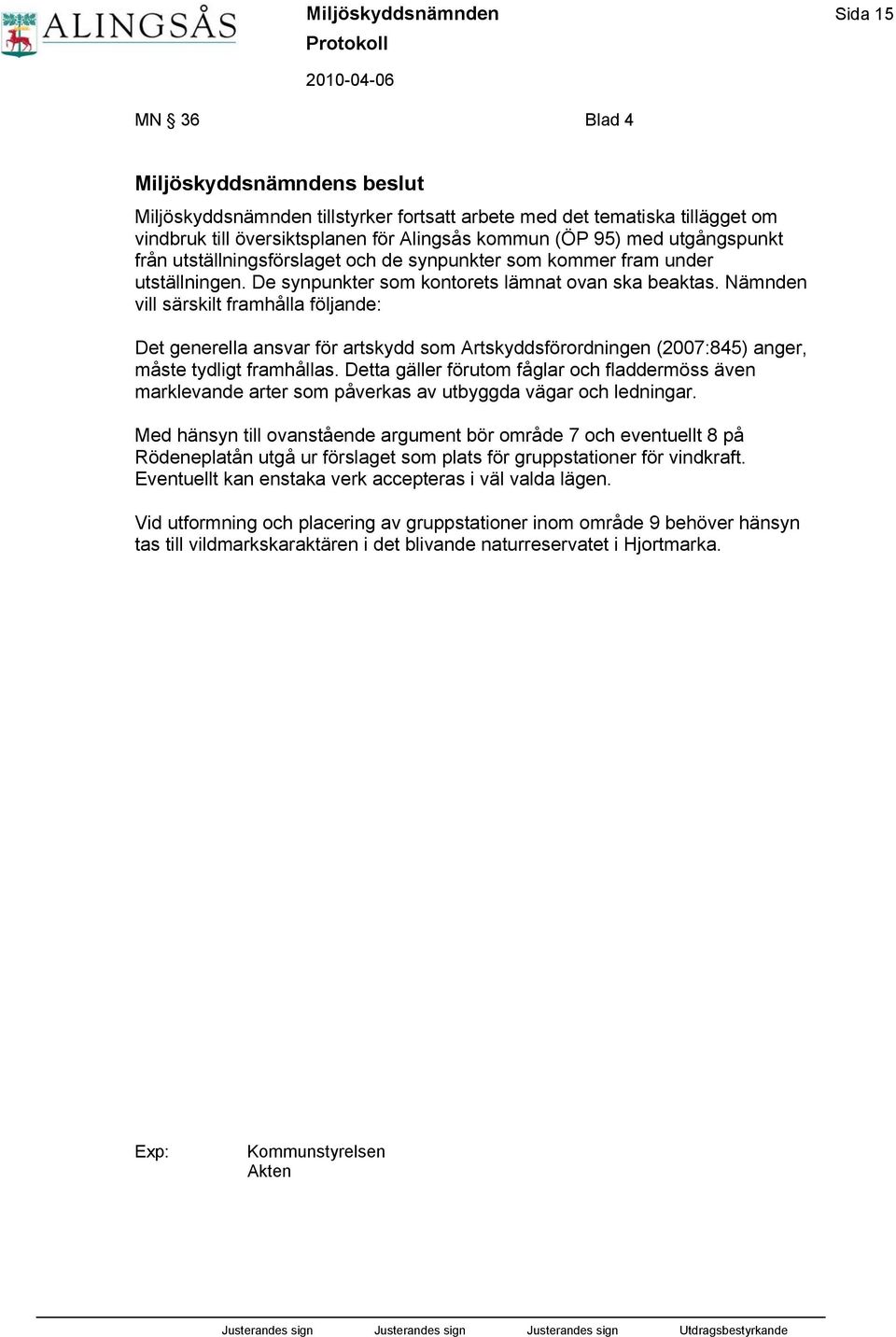 ALINGSÅS

Miljöskyddsnämnden
Protokoll
2010-04-06

Sida 15

MN § 36 Blad 4

Miljöskyddsnämndens beslut

Miljöskyddsnämnden tillstyrker fortsatt arbete med det tematiska tillägget om vindbruk till översiktsplanen för Alingsås kommun (ÖP 95) med utgångspunkt från utställningsförslaget och de synpunkter som kommer fram under utställningen. De synpunkter som kontorets lämnat ovan ska beaktas. Nämnden vill särskilt framhålla följande:

Det generella ansvar för artskydd som Artskyddsförordningen (2007:845) anger, måste tydligt framhållas. Detta gäller förutom fåglar och fladdermöss även marklevande arter som påverkas av utbyggda vägar och ledningar.

Med hänsyn till ovanstående argument bör område 7 och eventuellt 8 på Rödeneplatån utgå ur förslaget som plats för gruppstationer för vindkraft. Eventuellt kan enstaka verk accepteras i väl valda lägen.

Vid utformning och placering av gruppstationer inom område 9 behöver hänsyn tas till vildmarkskaraktären i det blivande naturreservatet i Hjortmarka.

Exp: Kommunstyrelsen
Akten

Justerandes sign Justerandes sign Justerandes sign Utdragsbestyrkande